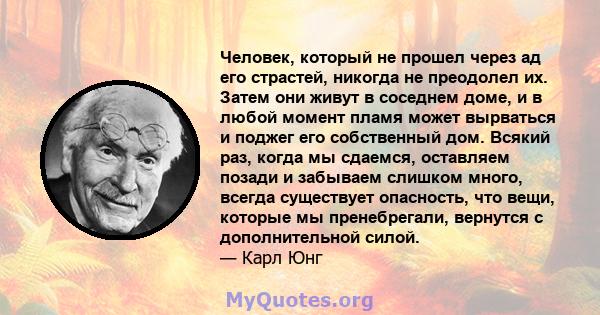 Человек, который не прошел через ад его страстей, никогда не преодолел их. Затем они живут в соседнем доме, и в любой момент пламя может вырваться и поджег его собственный дом. Всякий раз, когда мы сдаемся, оставляем позади и забываем слишком много, всегда существует опасность, что вещи, которые мы пренебрегали, вернутся с дополнительной силой.
— Карл Юнг

MyQuotes.org